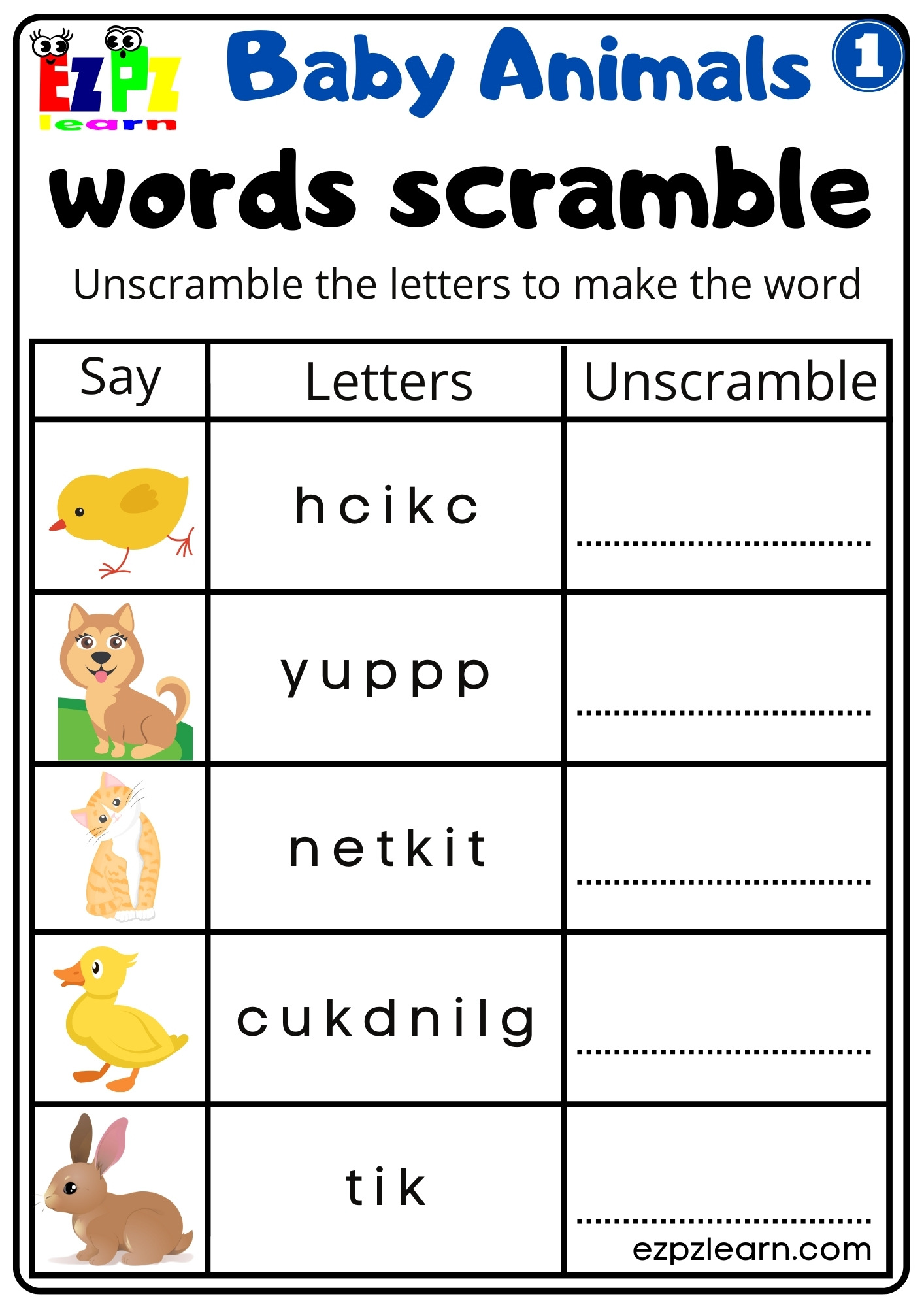 EZPZ learn

Baby Animals 1

words scramble

Unscramble the letters to make the word

| Say | Letters | Unscramble |
|---|---|---|
| | h c i k c | ................................ |
| | y u p p p | ................................ |
| | n e t k i t | ................................ |
| | c u k d n i l g | ................................ |
| | t i k | ................................ |

ezpzlearn.com